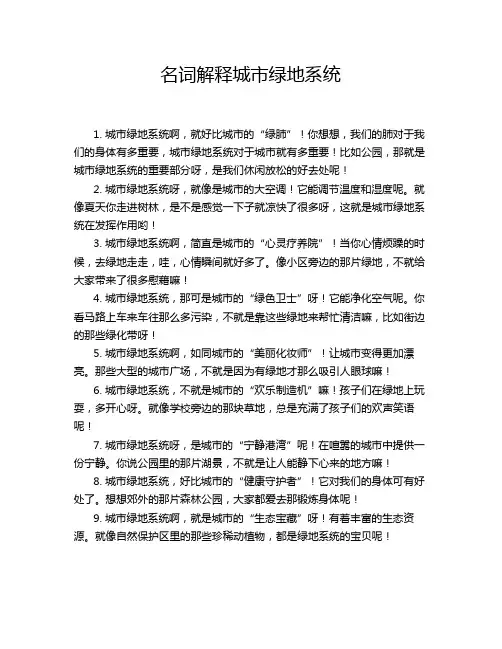 名词解释城市绿地系统

1. 城市绿地系统啊，就好比城市的“绿肺”！你想想，我们的肺对于我们的身体有多重要，城市绿地系统对于城市就有多重要！比如公园，那就是城市绿地系统的重要部分呀，是我们休闲放松的好去处呢！

2. 城市绿地系统呀，就像是城市的大空调！它能调节温度和湿度呢。就像夏天你走进树林，是不是感觉一下子就凉快了很多呀，这就是城市绿地系统在发挥作用哟！

3. 城市绿地系统啊，简直是城市的“心灵疗养院”！当你心情烦躁的时候，去绿地走走，哇，心情瞬间就好多了。像小区旁边的那片绿地，不就给大家带来了很多慰藉嘛！

4. 城市绿地系统，那可是城市的“绿色卫士”呀！它能净化空气呢。你看马路上车来车往那么多污染，不就是靠这些绿地来帮忙清洁嘛，比如街边的那些绿化带呀！

5. 城市绿地系统啊，如同城市的“美丽化妆师”！让城市变得更加漂亮。那些大型的城市广场，不就是因为有绿地才那么吸引人眼球嘛！

6. 城市绿地系统，不就是城市的“欢乐制造机”嘛！孩子们在绿地上玩耍，多开心呀。就像学校旁边的那块草地，总是充满了孩子们的欢声笑语呢！

7. 城市绿地系统呀，是城市的“宁静港湾”呢！在喧嚣的城市中提供一份宁静。你说公园里的那片湖景，不就是让人能静下心来的地方嘛！

8. 城市绿地系统，好比城市的“健康守护者”！它对我们的身体可有好处了。想想郊外的那片森林公园，大家都爱去那锻炼身体呢！

9. 城市绿地系统啊，就是城市的“生态宝藏”呀！有着丰富的生态资源。就像自然保护区里的那些珍稀动植物，都是绿地系统的宝贝呢！